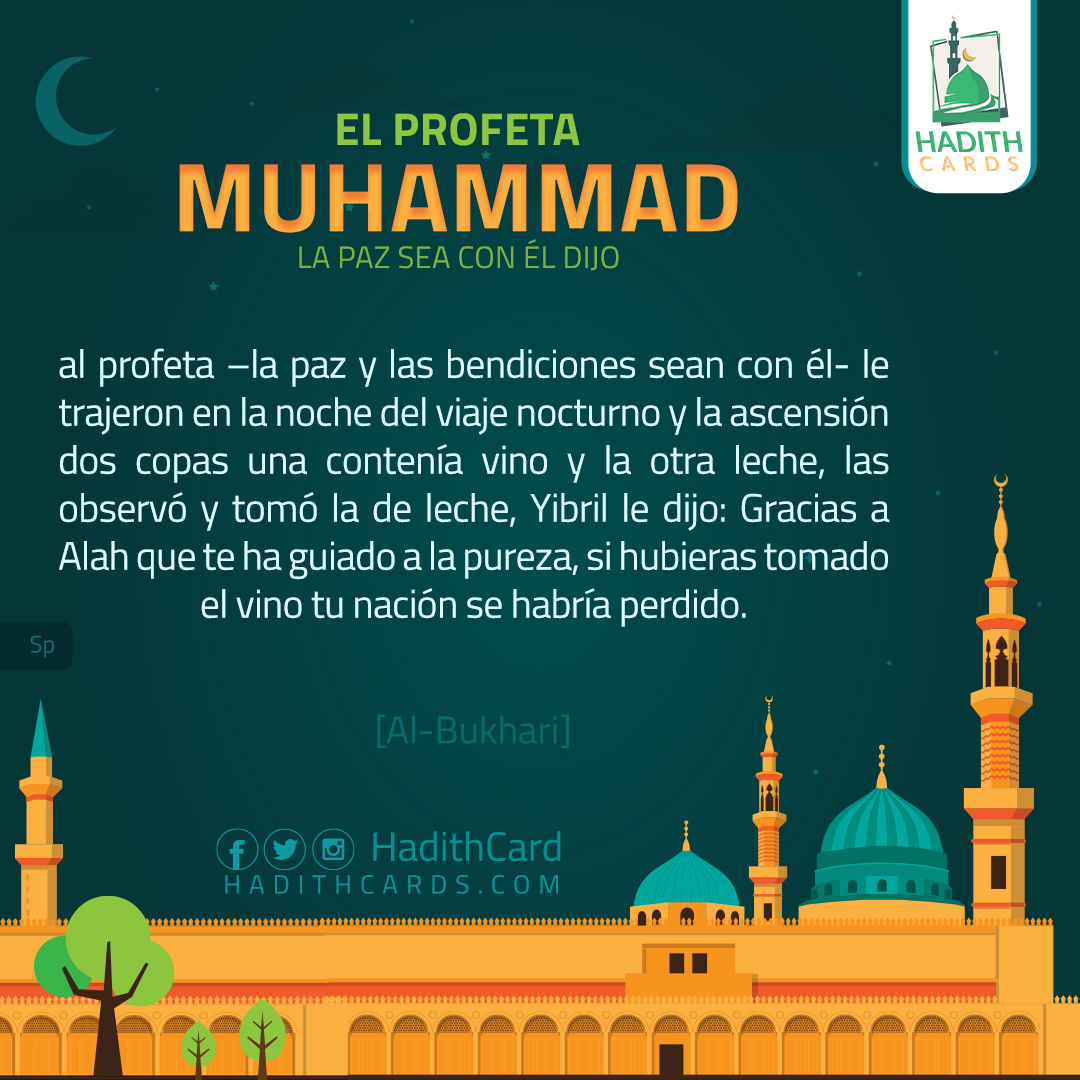 HADITH CARDS

EL PROFETA
MUHAMMAD
LA PAZ SEA CON ÉL DIJO

al profeta –la paz y las bendiciones sean con él- le trajeron en la noche del viaje nocturno y la ascensión dos copas una contenía vino y la otra leche, las observó y tomó la de leche, Yibril le dijo: Gracias a Alah que te ha guiado a la pureza, si hubieras tomado el vino tu nación se habría perdido.

Sp

[Al-Bukhari]

HadithCard
HADITHCARDS.COM